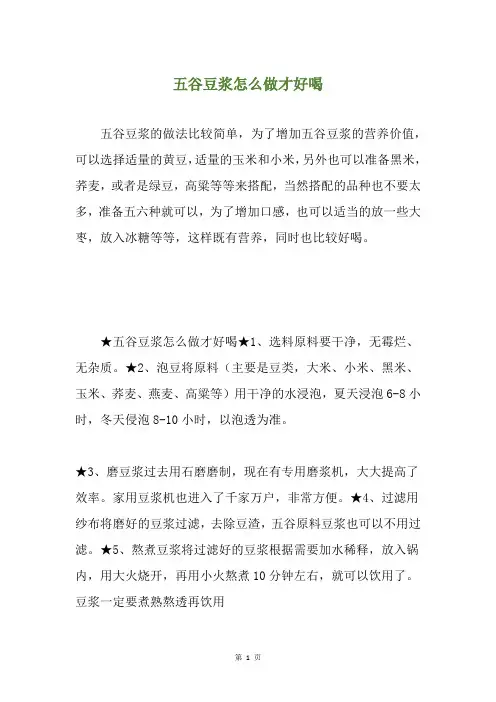 五谷豆浆怎么做才好喝

五谷豆浆的做法比较简单，为了增加五谷豆浆的营养价值，可以选择适量的黄豆，适量的玉米和小米，另外也可以准备黑米，荞麦，或者是绿豆，高粱等等来搭配，当然搭配的品种也不要太多，准备五六种就可以，为了增加口感，也可以适当的放一些大枣，放入冰糖等等，这样既有营养，同时也比较好喝。

★五谷豆浆怎么做才好喝★1、选料原料要干净，无霉烂、无杂质。★2、泡豆将原料（主要是豆类，大米、小米、黑米、玉米、荞麦、燕麦、高粱等）用干净的水浸泡，夏天浸泡 6-8 小时，冬天侵泡 8-10 小时，以泡透为准。

★3、磨豆浆过去用石磨磨制，现在有专用磨浆机，大大提高了效率。家用豆浆机也进入了千家万户，非常方便。★4、过滤用纱布将磨好的豆浆过滤，去除豆渣，五谷原料豆浆也可以不用过滤。★5、熬煮豆浆将过滤好的豆浆根据需要加水稀释，放入锅内，用大火烧开，再用小火熬煮 10 分钟左右，就可以饮用了。豆浆一定要煮熟熬透再饮用

第 1 页